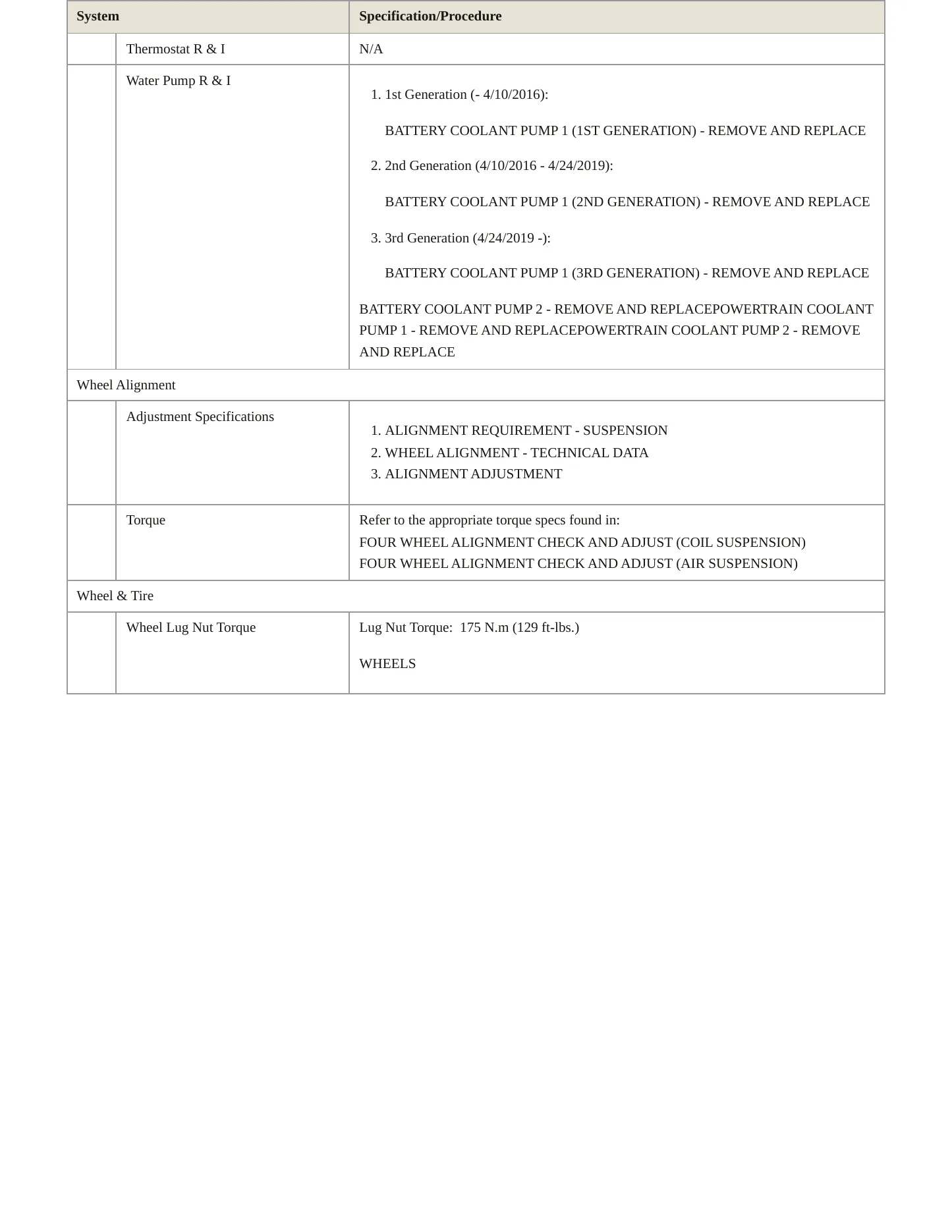 | System | | Specification/Procedure |
|---|---|---|
| | Thermostat R & I | N/A |
| | Water Pump R & I | 1. 1st Generation (- 4/10/2016): BATTERY COOLANT PUMP 1 (1ST GENERATION) - REMOVE AND REPLACE 2. 2nd Generation (4/10/2016 - 4/24/2019): BATTERY COOLANT PUMP 1 (2ND GENERATION) - REMOVE AND REPLACE 3. 3rd Generation (4/24/2019 -): BATTERY COOLANT PUMP 1 (3RD GENERATION) - REMOVE AND REPLACE BATTERY COOLANT PUMP 2 - REMOVE AND REPLACEPOWERTRAIN COOLANT PUMP 1 - REMOVE AND REPLACEPOWERTRAIN COOLANT PUMP 2 - REMOVE AND REPLACE |
| Wheel Alignment | | |
| | Adjustment Specifications | 1. ALIGNMENT REQUIREMENT - SUSPENSION 2. WHEEL ALIGNMENT - TECHNICAL DATA 3. ALIGNMENT ADJUSTMENT |
| | Torque | Refer to the appropriate torque specs found in: FOUR WHEEL ALIGNMENT CHECK AND ADJUST (COIL SUSPENSION) FOUR WHEEL ALIGNMENT CHECK AND ADJUST (AIR SUSPENSION) |
| Wheel & Tire | | |
| | Wheel Lug Nut Torque | Lug Nut Torque: 175 N.m (129 ft-lbs.) WHEELS |